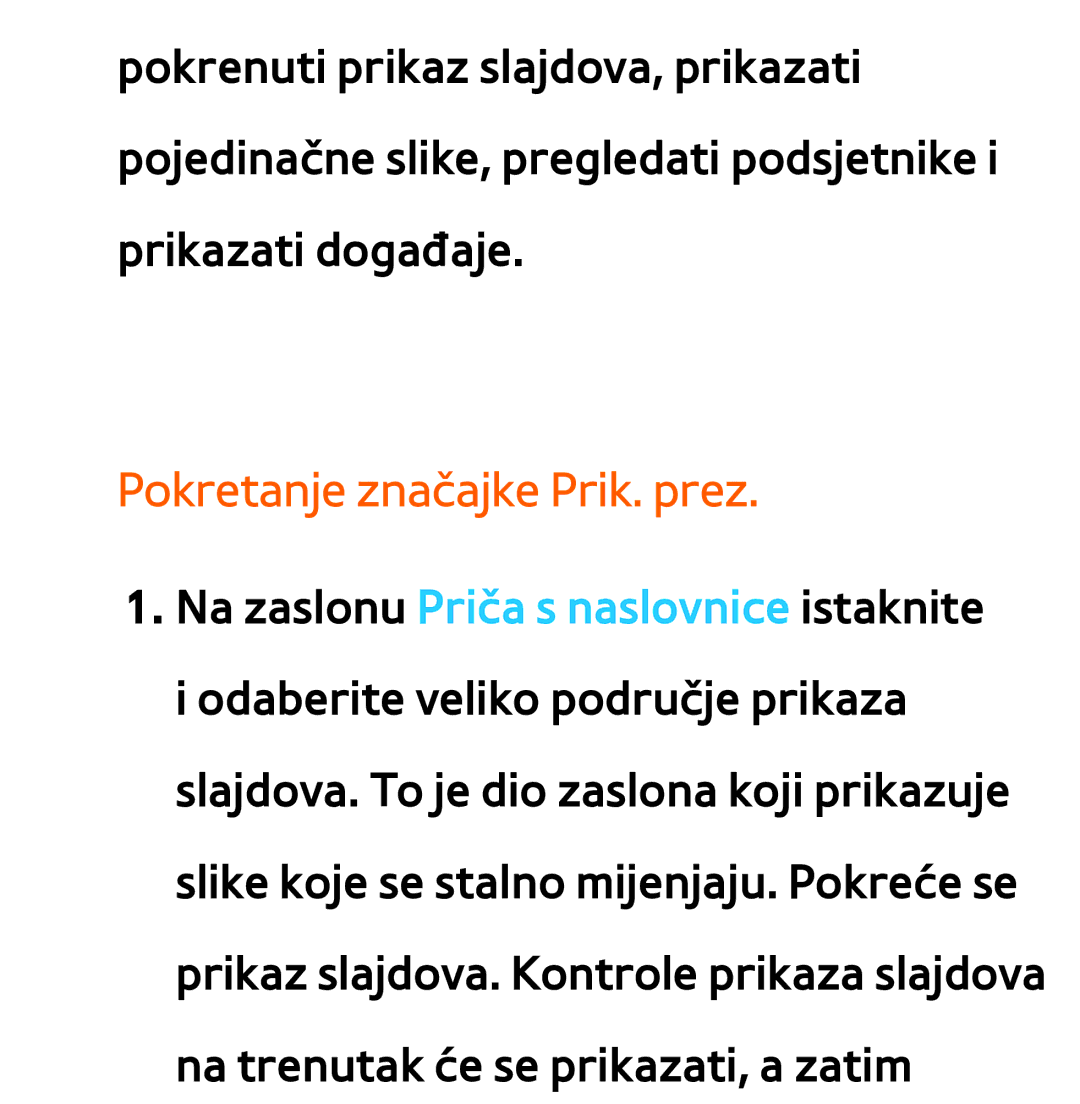 pokrenuti prikaz slajdova, prikazati pojedinačne slike, pregledati podsjetnike i prikazati događaje.

Pokretanje značajke Prik. prez.

1. Na zaslonu Priča s naslovnice istaknite i odaberite veliko područje prikaza slajdova. To je dio zaslona koji prikazuje slike koje se stalno mijenjaju. Pokreće se prikaz slajdova. Kontrole prikaza slajdova na trenutak će se prikazati, a zatim